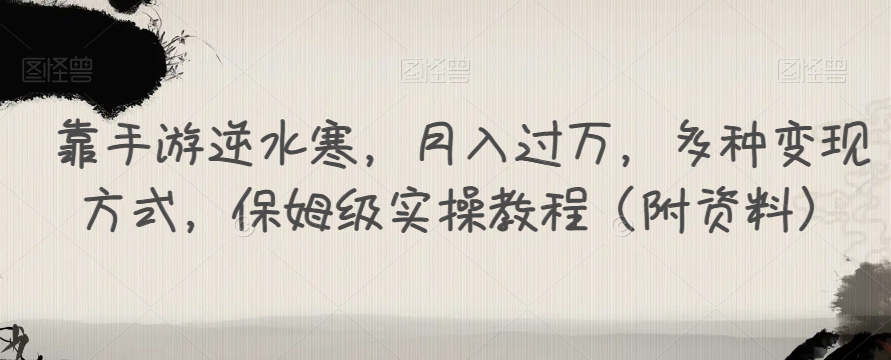 图怪兽 图怪兽 图怪兽

靠手游逆水寒，月入过万，多种变现方式，保姆级实操教程（附资料）